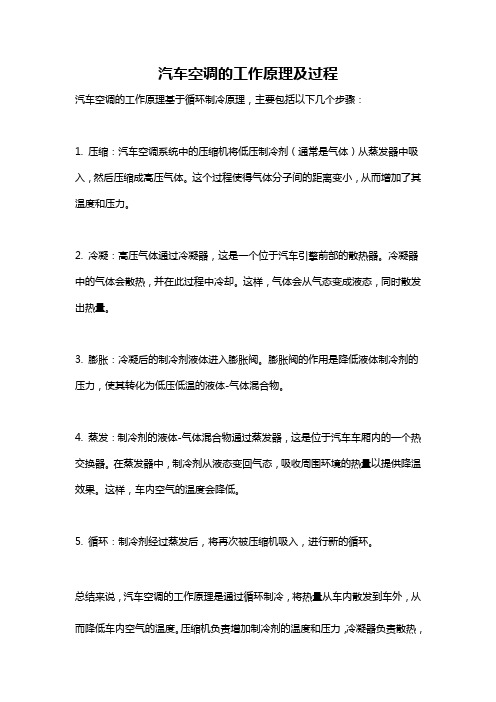 汽车空调的工作原理及过程

汽车空调的工作原理基于循环制冷原理，主要包括以下几个步骤：

1. 压缩：汽车空调系统中的压缩机将低压制冷剂（通常是气体）从蒸发器中吸入，然后压缩成高压气体。这个过程使得气体分子间的距离变小，从而增加了其温度和压力。

2. 冷凝：高压气体通过冷凝器，这是一个位于汽车引擎前部的散热器。冷凝器中的气体会散热，并在此过程中冷却。这样，气体会从气态变成液态，同时散发出热量。

3. 膨胀：冷凝后的制冷剂液体进入膨胀阀。膨胀阀的作用是降低液体制冷剂的压力，使其转化为低压低温的液体-气体混合物。

4. 蒸发：制冷剂的液体-气体混合物通过蒸发器，这是位于汽车车厢内的一个热交换器。在蒸发器中，制冷剂从液态变回气态，吸收周围环境的热量以提供降温效果。这样，车内空气的温度会降低。

5. 循环：制冷剂经过蒸发后，将再次被压缩机吸入，进行新的循环。

总结来说，汽车空调的工作原理是通过循环制冷，将热量从车内散发到车外，从而降低车内空气的温度。压缩机负责增加制冷剂的温度和压力，冷凝器负责散热，